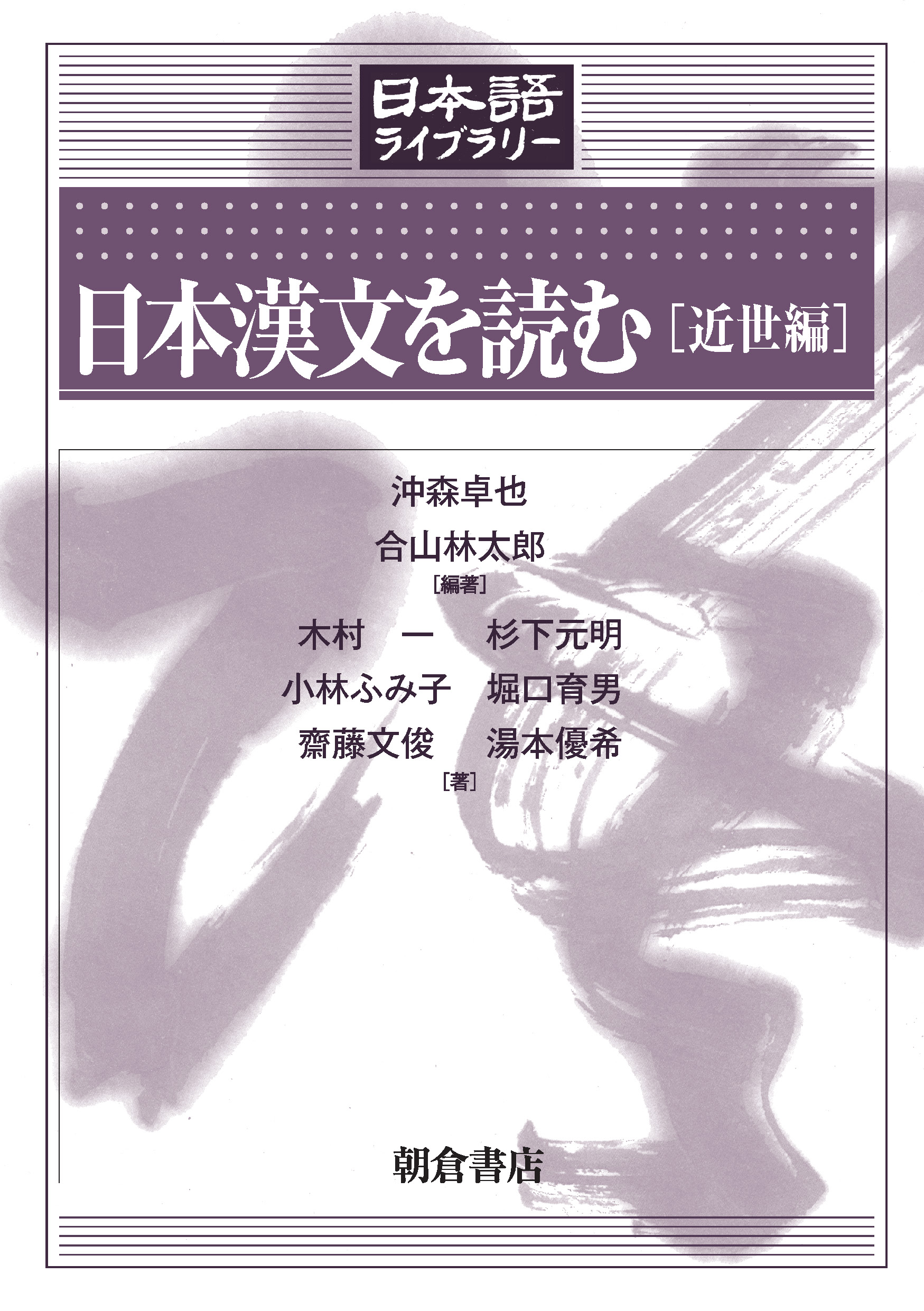 日本語
ライブラリー

日本漢文を読む［近世編］

沖森卓也
合山林太郎
［編著］

木村　一　杉下元明
小林ふみ子　堀口育男
齋藤文俊　湯本優希
［著］

朝倉書店